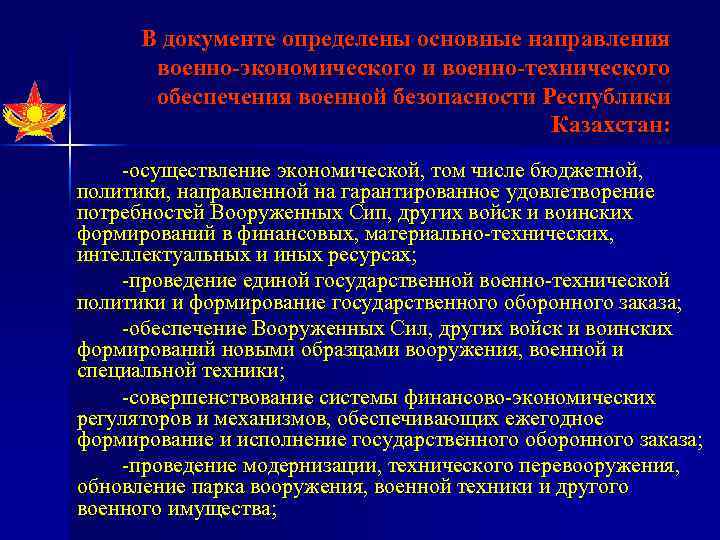 В документе определены основные направления военно-экономического и военно-технического обеспечения военной безопасности Республики Казахстан:

-осуществление экономической, том числе бюджетной, политики, направленной на гарантированное удовлетворение потребностей Вооруженных Сил, других войск и воинских формирований в финансовых, материально-технических, интеллектуальных и иных ресурсах;

-проведение единой государственной военно-технической политики и формирование государственного оборонного заказа;

-обеспечение Вооруженных Сил, других войск и воинских формирований новыми образцами вооружения, военной и специальной техники;

-совершенствование системы финансово-экономических регуляторов и механизмов, обеспечивающих ежегодное формирование и исполнение государственного оборонного заказа;

-проведение модернизации, технического перевооружения, обновление парка вооружения, военной техники и другого военного имущества;